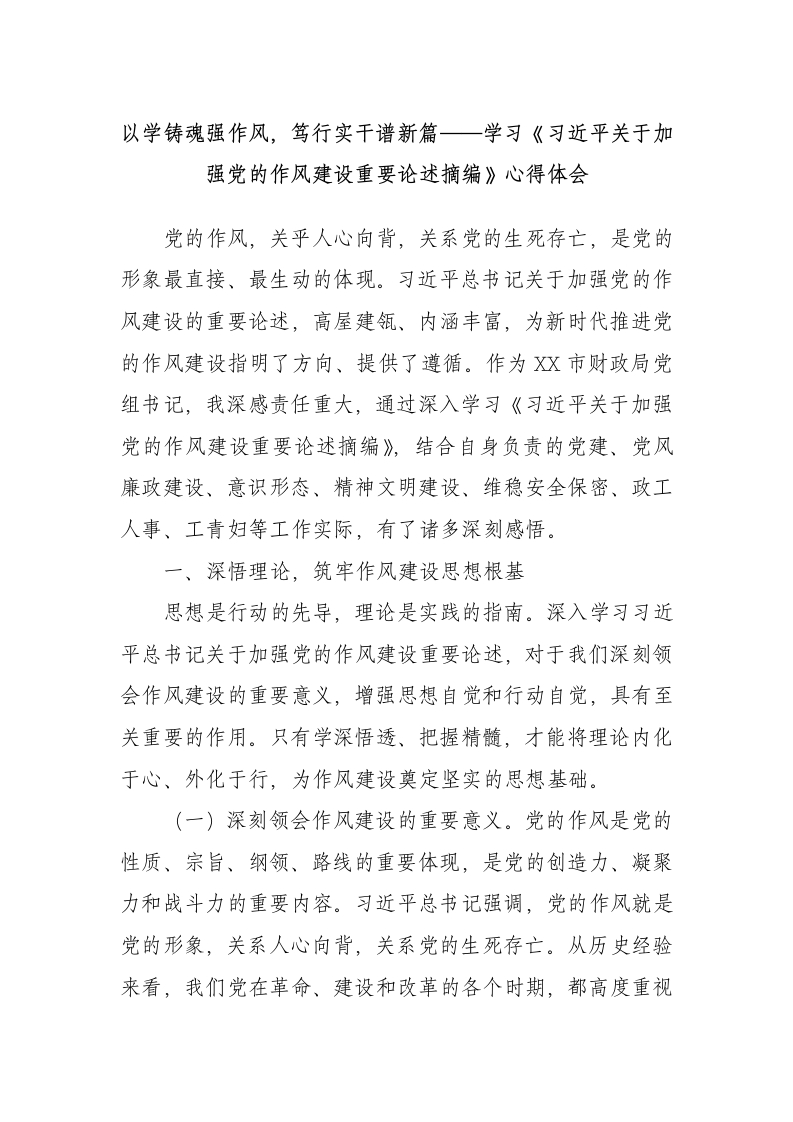 以学铸魂强作风，笃行实干谱新篇——学习《习近平关于加强党的作风建设重要论述摘编》心得体会

党的作风，关乎人心向背，关系党的生死存亡，是党的形象最直接、最生动的体现。习近平总书记关于加强党的作风建设的重要论述，高屋建瓴、内涵丰富，为新时代推进党的作风建设指明了方向、提供了遵循。作为XX市财政局党组书记，我深感责任重大，通过深入学习《习近平关于加强党的作风建设重要论述摘编》，结合自身负责的党建、党风廉政建设、意识形态、精神文明建设、维稳安全保密、政工人事、工青妇等工作实际，有了诸多深刻感悟。

一、深悟理论，筑牢作风建设思想根基

思想是行动的先导，理论是实践的指南。深入学习习近平总书记关于加强党的作风建设重要论述，对于我们深刻领会作风建设的重要意义，增强思想自觉和行动自觉，具有至关重要的作用。只有学深悟透、把握精髓，才能将理论内化于心、外化于行，为作风建设奠定坚实的思想基础。

（一）深刻领会作风建设的重要意义。党的作风是党的性质、宗旨、纲领、路线的重要体现，是党的创造力、凝聚力和战斗力的重要内容。习近平总书记强调，党的作风就是党的形象，关系人心向背，关系党的生死存亡。从历史经验来看，我们党在革命、建设和改革的各个时期，都高度重视